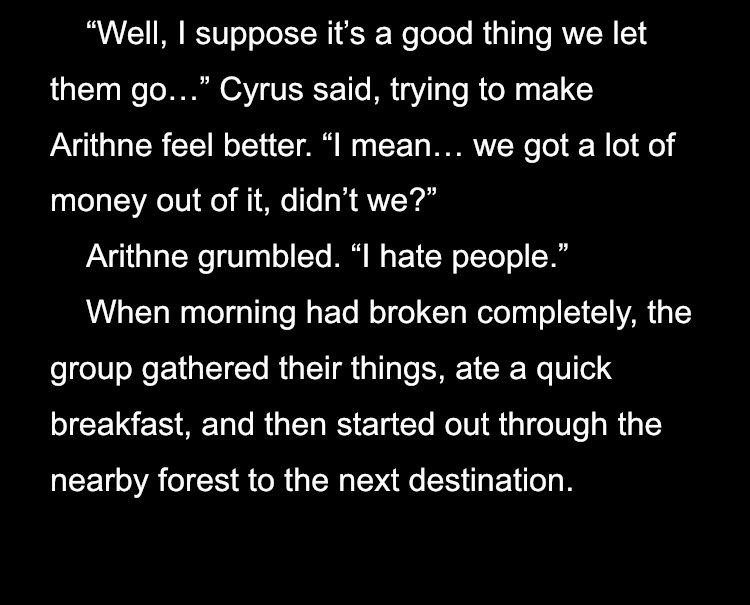 “Well, I suppose it’s a good thing we let them go…” Cyrus said, trying to make Arithne feel better. “I mean… we got a lot of money out of it, didn’t we?”

Arithne grumbled. “I hate people.”

When morning had broken completely, the group gathered their things, ate a quick breakfast, and then started out through the nearby forest to the next destination.